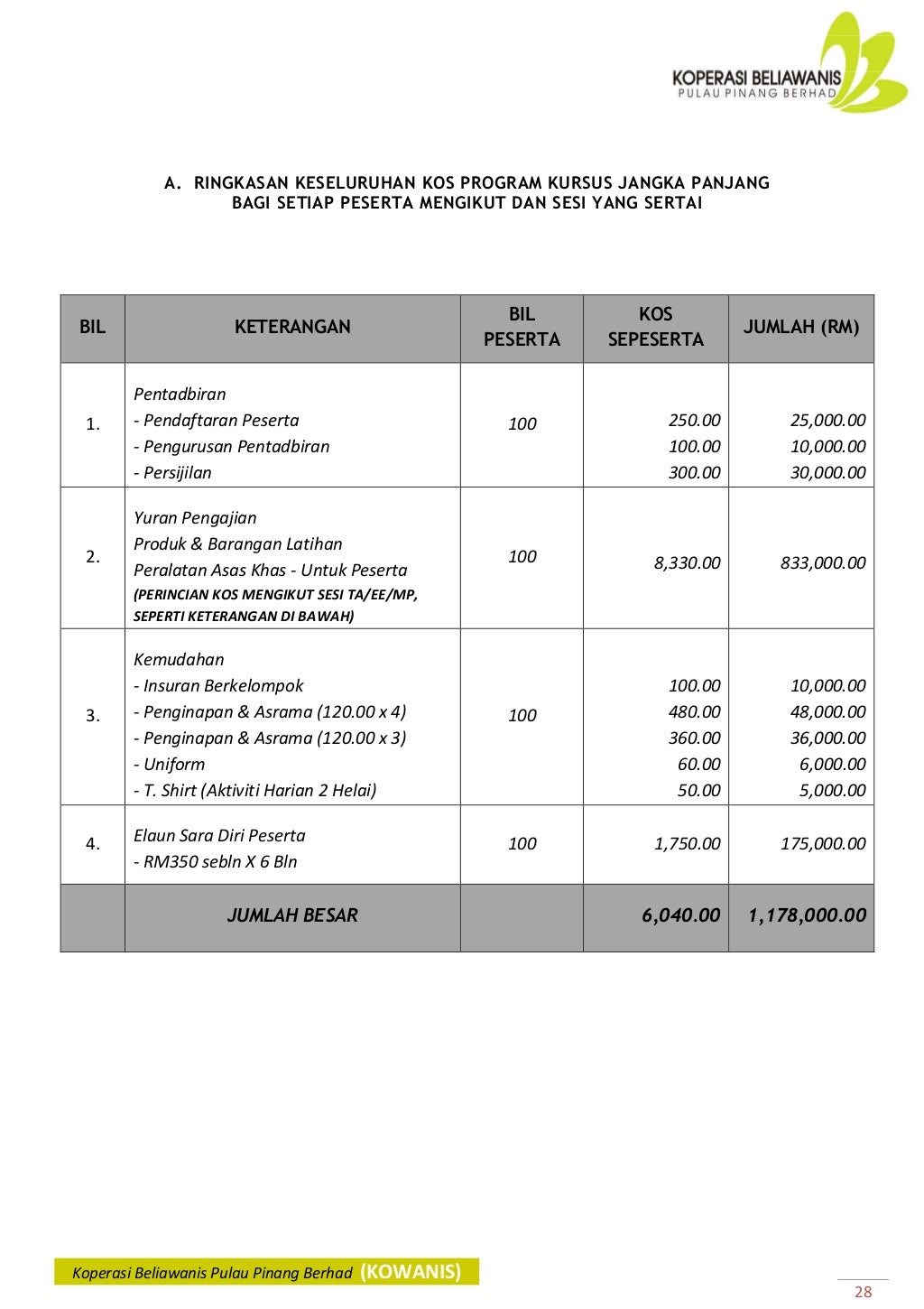 KOPERASI BELIAWANIS
PULAU PINANG BERHAD

A. RINGKASAN KESELURUHAN KOS PROGRAM KURSUS JANGKA PANJANG BAGI SETIAP PESERTA MENGIKUT DAN SESI YANG SERTAI

| BIL | KETERANGAN | BIL PESERTA | KOS SEPESERTA | JUMLAH (RM) |
|---|---|---|---|---|
| 1. | Pentadbiran<br>- Pendaftaran Peserta<br>- Pengurusan Pentadbiran<br>- Persijilan | 100 | 250.00<br>100.00<br>300.00 | 25,000.00<br>10,000.00<br>30,000.00 |
| 2. | Yuran Pengajian<br>Produk & Barangan Latihan<br>Peralatan Asas Khas - Untuk Peserta<br>(PERINCIAN KOS MENGIKUT SESI TA/EE/MP, SEPERTI KETERANGAN DI BAWAH) | 100 | 8,330.00 | 833,000.00 |
| 3. | Kemudahan<br>- Insuran Berkelompok<br>- Penginapan & Asrama (120.00 x 4)<br>- Penginapan & Asrama (120.00 x 3)<br>- Uniform<br>- T. Shirt (Aktiviti Harian 2 Helai) | 100 | 100.00<br>480.00<br>360.00<br>60.00<br>50.00 | 10,000.00<br>48,000.00<br>36,000.00<br>6,000.00<br>5,000.00 |
| 4. | Elaun Sara Diri Peserta<br>- RM350 sebln X 6 Bln | 100 | 1,750.00 | 175,000.00 |
| | JUMLAH BESAR | | 6,040.00 | 1,178,000.00 |

Koperasi Beliawanis Pulau Pinang Berhad (KOWANIS)

28